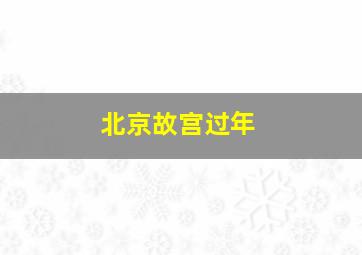 北京故宫过年